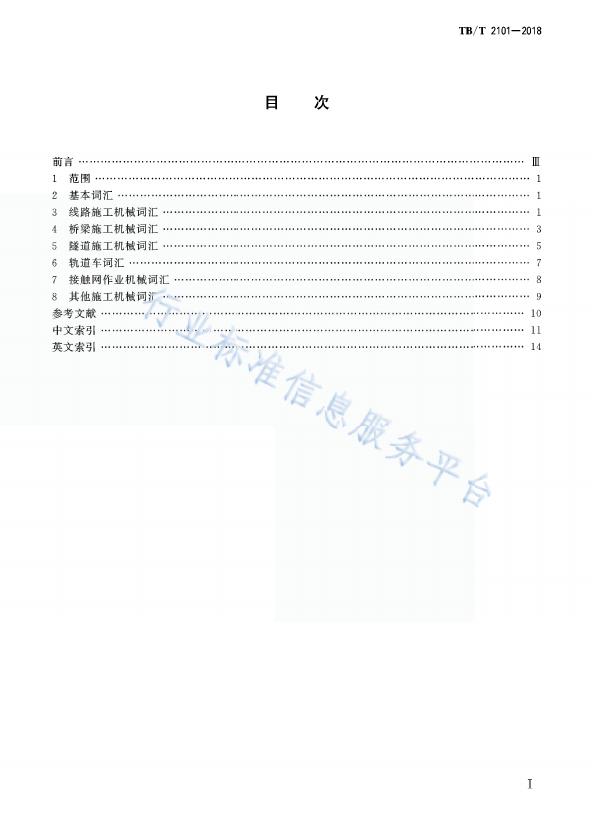 TB/T 2101—2018

目 次

前言 Ⅲ
1 范围 1
2 基本词汇 1
3 线路施工机械词汇 1
4 桥梁施工机械词汇 3
5 隧道施工机械词汇 5
6 轨道车词汇 7
7 接触网作业机械词汇 8
8 其他施工机械词汇 9
参考文献 10
中文索引 11
英文索引 14

Ⅰ

行业标准信息服务平台